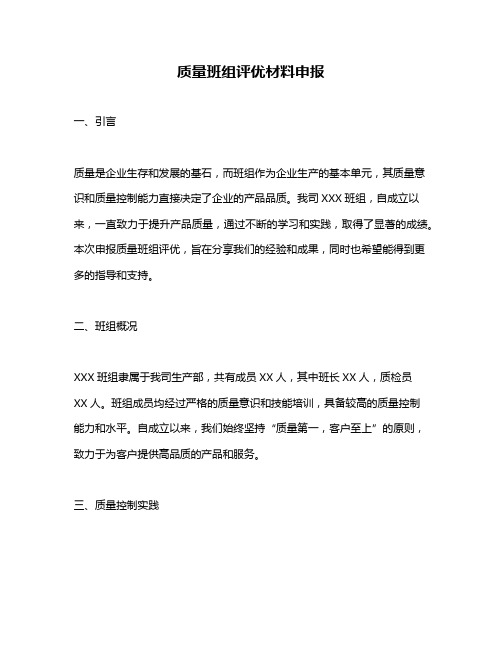 质量班组评优材料申报

一、引言

质量是企业生存和发展的基石，而班组作为企业生产的基本单元，其质量意识和质量控制能力直接决定了企业的产品品质。我司 XXX 班组，自成立以来，一直致力于提升产品质量，通过不断的学习和实践，取得了显著的成绩。本次申报质量班组评优，旨在分享我们的经验和成果，同时也希望能得到更多的指导和支持。

二、班组概况

XXX 班组隶属于我司生产部，共有成员 XX 人，其中班长 XX 人，质检员 XX 人。班组成员均经过严格的质量意识和技能培训，具备较高的质量控制能力和水平。自成立以来，我们始终坚持“质量第一，客户至上”的原则，致力于为客户提供高品质的产品和服务。

三、质量控制实践